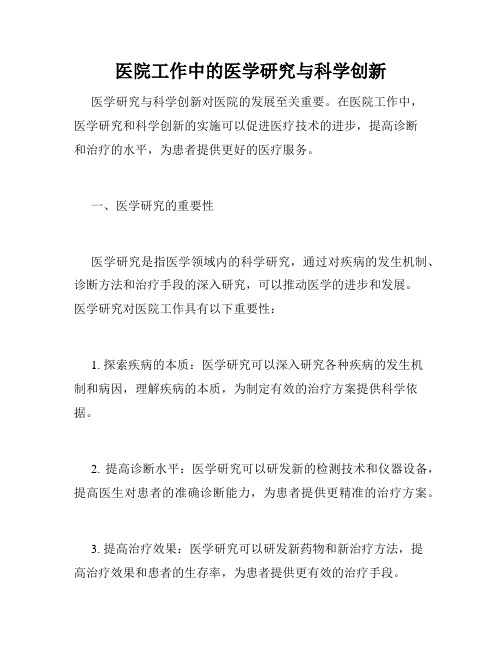 医院工作中的医学研究与科学创新

医学研究与科学创新对医院的发展至关重要。在医院工作中，医学研究和科学创新的实施可以促进医疗技术的进步，提高诊断和治疗的水平，为患者提供更好的医疗服务。

一、医学研究的重要性

医学研究是指医学领域内的科学研究，通过对疾病的发生机制、诊断方法和治疗手段的深入研究，可以推动医学的进步和发展。医学研究对医院工作具有以下重要性：

1. 探索疾病的本质：医学研究可以深入研究各种疾病的发生机制和病因，理解疾病的本质，为制定有效的治疗方案提供科学依据。

2. 提高诊断水平：医学研究可以研发新的检测技术和仪器设备，提高医生对患者的准确诊断能力，为患者提供更精准的治疗方案。

3. 提高治疗效果：医学研究可以研发新药物和新治疗方法，提高治疗效果和患者的生存率，为患者提供更有效的治疗手段。